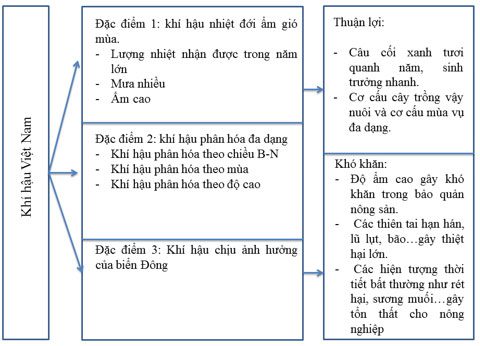 Khí hậu Việt Nam

Đặc điểm 1: khí hậu nhiệt đới ẩm gió mùa.
- Lượng nhiệt nhận được trong năm lớn
- Mưa nhiều
- Ẩm cao

Đặc điểm 2: khí hậu phân hóa đa dạng
- Khí hậu phân hóa theo chiều B-N
- Khí hậu phân hóa theo mùa
- Khí hậu phân hóa theo độ cao

Đặc điểm 3: Khí hậu chịu ảnh hưởng của biển Đông

Thuận lợi:
- Câu cối xanh tươi quanh năm, sinh trưởng nhanh.
- Cơ cấu cây trồng vậy nuôi và cơ cấu mùa vụ đa dạng.

Khó khăn:
- Độ ẩm cao gây khó khăn trong bảo quản nông sản.
- Các thiên tai hạn hán, lũ lụt, bão…gây thiệt hại lớn.
- Các hiện tượng thời tiết bất thường như rét hại, sương muối…gây tổn thất cho nông nghiệp